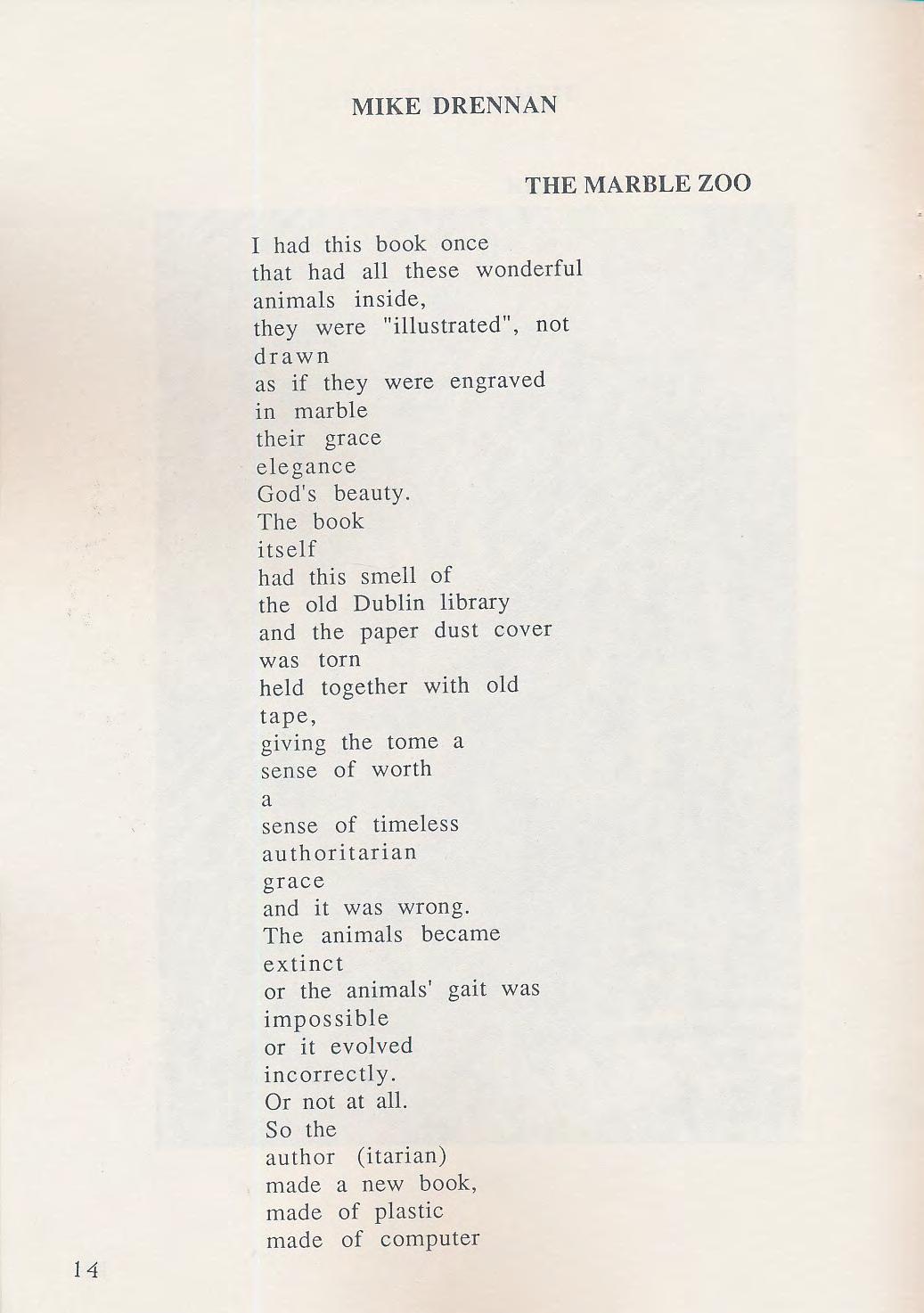 MIKE DRENNAN

THE MARBLE ZOO

I had this book once
that had all these wonderful
animals inside,
they were "illustrated", not
drawn
as if they were engraved
in marble
their grace
elegance
God's beauty.
The book
itself
had this smell of
the old Dublin library
and the paper dust cover
was torn
held together with old
tape,
giving the tome a
sense of worth
a
sense of timeless
authoritarian
grace
and it was wrong.
The animals became
extinct
or the animals' gait was
impossible
or it evolved
incorrectly.
Or not at all.
So the
author (itarian)
made a new book,
made of plastic
made of computer

14